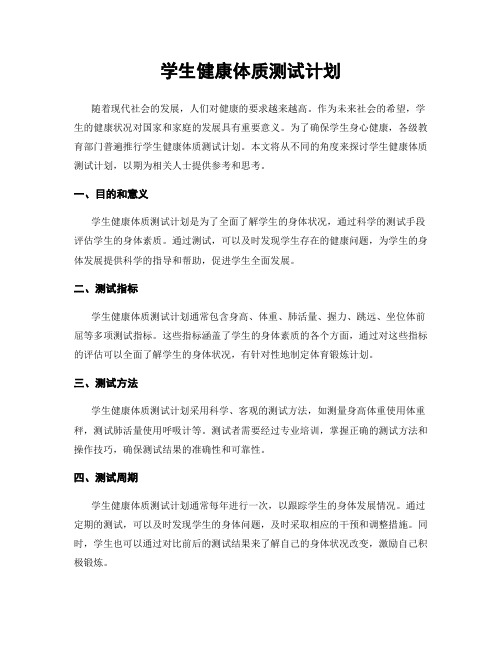 学生健康体质测试计划

随着现代社会的发展，人们对健康的要求越来越高。作为未来社会的希望，学生的健康状况对国家和家庭的发展具有重要意义。为了确保学生身心健康，各级教育部门普遍推行学生健康体质测试计划。本文将从不同的角度来探讨学生健康体质测试计划，以期为相关人士提供参考和思考。

一、目的和意义

学生健康体质测试计划是为了全面了解学生的身体状况，通过科学的测试手段评估学生的身体素质。通过测试，可以及时发现学生存在的健康问题，为学生的身体发展提供科学的指导和帮助，促进学生全面发展。

二、测试指标

学生健康体质测试计划通常包含身高、体重、肺活量、握力、跳远、坐位体前屈等多项测试指标。这些指标涵盖了学生的身体素质的各个方面，通过对这些指标的评估可以全面了解学生的身体状况，有针对性地制定体育锻炼计划。

三、测试方法

学生健康体质测试计划采用科学、客观的测试方法，如测量身高体重使用体重秤，测试肺活量使用呼吸计等。测试者需要经过专业培训，掌握正确的测试方法和操作技巧，确保测试结果的准确性和可靠性。

四、测试周期

学生健康体质测试计划通常每年进行一次，以跟踪学生的身体发展情况。通过定期的测试，可以及时发现学生的身体问题，及时采取相应的干预和调整措施。同时，学生也可以通过对比前后的测试结果来了解自己的身体状况改变，激励自己积极锻炼。